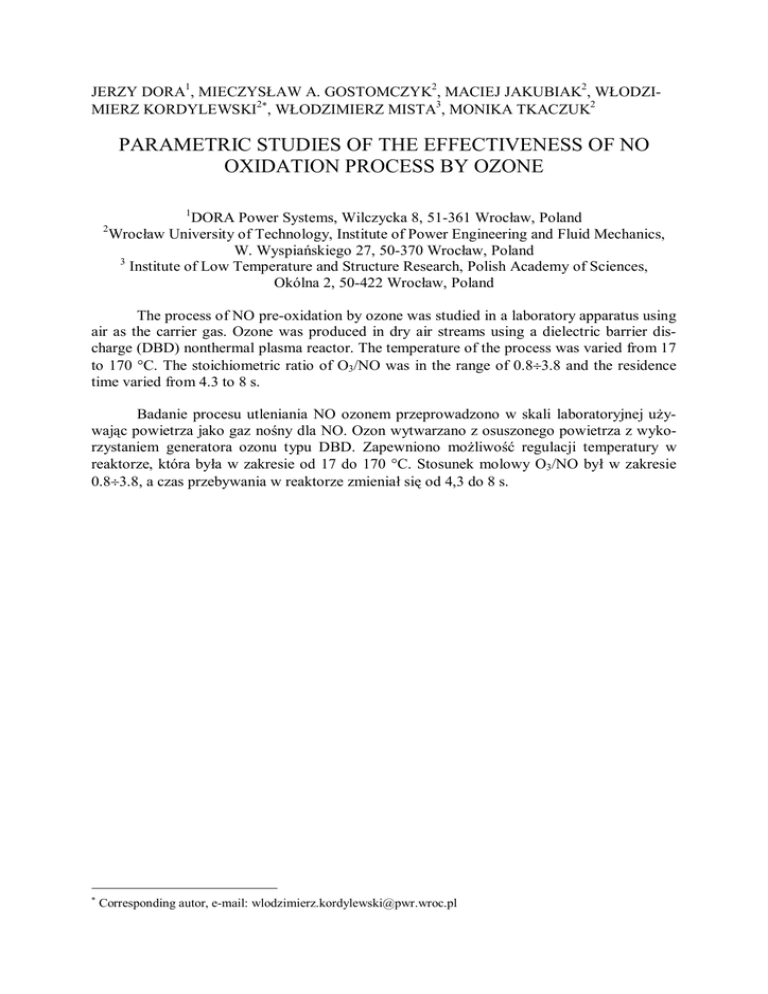 JERZY DORA$^1$, MIECZYSŁAW A. GOSTOMCZYK$^2$, MACIEJ JAKUBIAK$^2$, WŁODZIMIERZ KORDYLEWSKI$^{2*}$, WŁODZIMIERZ MISTA$^3$, MONIKA TKACZUK$^2$

PARAMETRIC STUDIES OF THE EFFECTIVENESS OF NO OXIDATION PROCESS BY OZONE

$^1$DORA Power Systems, Wilczycka 8, 51-361 Wrocław, Poland
$^2$Wrocław University of Technology, Institute of Power Engineering and Fluid Mechanics, W. Wyspiańskiego 27, 50-370 Wrocław, Poland
$^3$ Institute of Low Temperature and Structure Research, Polish Academy of Sciences, Okólna 2, 50-422 Wrocław, Poland

The process of NO pre-oxidation by ozone was studied in a laboratory apparatus using air as the carrier gas. Ozone was produced in dry air streams using a dielectric barrier discharge (DBD) nonthermal plasma reactor. The temperature of the process was varied from 17 to 170 °C. The stoichiometric ratio of $O_3$/NO was in the range of 0.8÷3.8 and the residence time varied from 4.3 to 8 s.

Badanie procesu utleniania NO ozonem przeprowadzono w skali laboratoryjnej używając powietrza jako gaz nośny dla NO. Ozon wytwarzano z osuszonego powietrza z wykorzystaniem generatora ozonu typu DBD. Zapewniono możliwość regulacji temperatury w reaktorze, która była w zakresie od 17 do 170 °C. Stosunek molowy $O_3$/NO był w zakresie 0.8÷3.8, a czas przebywania w reaktorze zmieniał się od 4,3 do 8 s.

$^*$ Corresponding autor, e-mail: wlodzimierz.kordylewski@pwr.wroc.pl